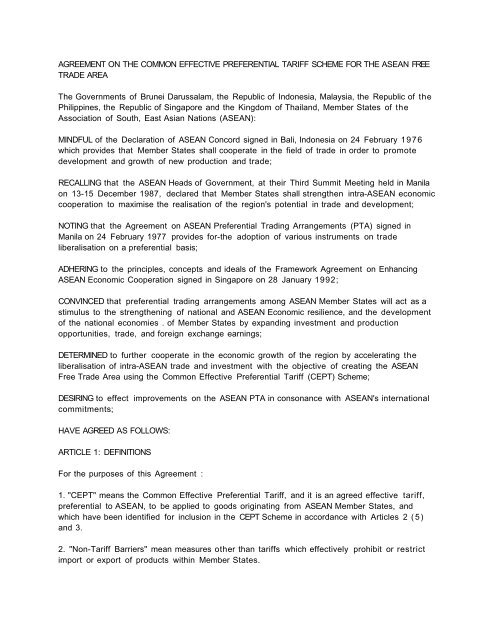 AGREEMENT ON THE COMMON EFFECTIVE PREFERENTIAL TARIFF SCHEME FOR THE ASEAN FREE TRADE AREA

The Governments of Brunei Darussalam, the Republic of Indonesia, Malaysia, the Republic of the Philippines, the Republic of Singapore and the Kingdom of Thailand, Member States of the Association of South, East Asian Nations (ASEAN):

MINDFUL of the Declaration of ASEAN Concord signed in Bali, Indonesia on 24 February 1976 which provides that Member States shall cooperate in the field of trade in order to promote development and growth of new production and trade;

RECALLING that the ASEAN Heads of Government, at their Third Summit Meeting held in Manila on 13-15 December 1987, declared that Member States shall strengthen intra-ASEAN economic cooperation to maximise the realisation of the region's potential in trade and development;

NOTING that the Agreement on ASEAN Preferential Trading Arrangements (PTA) signed in Manila on 24 February 1977 provides for-the adoption of various instruments on trade liberalisation on a preferential basis;

ADHERING to the principles, concepts and ideals of the Framework Agreement on Enhancing ASEAN Economic Cooperation signed in Singapore on 28 January 1992;

CONVINCED that preferential trading arrangements among ASEAN Member States will act as a stimulus to the strengthening of national and ASEAN Economic resilience, and the development of the national economies . of Member States by expanding investment and production opportunities, trade, and foreign exchange earnings;

DETERMINED to further cooperate in the economic growth of the region by accelerating the liberalisation of intra-ASEAN trade and investment with the objective of creating the ASEAN Free Trade Area using the Common Effective Preferential Tariff (CEPT) Scheme;

DESIRING to effect improvements on the ASEAN PTA in consonance with ASEAN's international commitments;

HAVE AGREED AS FOLLOWS:

ARTICLE 1: DEFINITIONS

For the purposes of this Agreement :

1. "CEPT" means the Common Effective Preferential Tariff, and it is an agreed effective tariff, preferential to ASEAN, to be applied to goods originating from ASEAN Member States, and which have been identified for inclusion in the CEPT Scheme in accordance with Articles 2 (5) and 3.

2. "Non-Tariff Barriers" mean measures other than tariffs which effectively prohibit or restrict import or export of products within Member States.